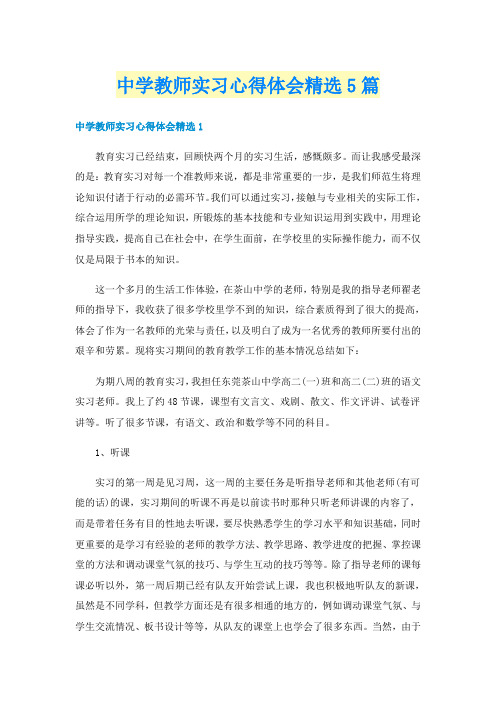 中学教师实习心得体会精选5篇

中学教师实习心得体会精选1

教育实习已经结束，回顾快两个月的实习生活，感慨颇多。而让我感受最深的是：教育实习对每一个准教师来说，都是非常重要的一步，是我们师范生将理论知识付诸于行动的必需环节。我们可以通过实习，接触与专业相关的实际工作，综合运用所学的理论知识，所锻炼的基本技能和专业知识运用到实践中，用理论指导实践，提高自己在社会中，在学生面前，在学校里的实际操作能力，而不仅仅是局限于书本的知识。

这一个多月的生活工作体验，在茶山中学的老师，特别是我的指导老师翟老师的指导下，我收获了很多学校里学不到的知识，综合素质得到了很大的提高，体会了作为一名教师的光荣与责任，以及明白了成为一名优秀的教师所要付出的艰辛和劳累。现将实习期间的教育教学工作的基本情况总结如下：

为期八周的教育实习，我担任东莞茶山中学高二(一)班和高二(二)班的语文实习老师。我上了约48节课，课型有文言文、戏剧、散文、作文评讲、试卷评讲等。听了很多节课，有语文、政治和数学等不同的科目。

1、听课

实习的第一周是见习周，这一周的主要任务是听指导老师和其他老师(有可能的话)的课，实习期间的听课不再是以前读书时那种只听老师讲课的内容了，而是带着任务有目的性地去听课，要尽快熟悉学生的学习水平和知识基础，同时更重要的是学习有经验的老师的教学方法、教学思路、教学进度的把握、掌控课堂的方法和调动课堂气氛的技巧、与学生互动的技巧等等。除了指导老师的课每课必听以外，第一周后期已经有队友开始尝试上课，我也积极地听队友的新课，虽然是不同学科，但教学方面还是有很多相通的地方的，例如调动课堂气氛、与学生交流情况、板书设计等等，从队友的课堂上也学会了很多东西。当然，由于